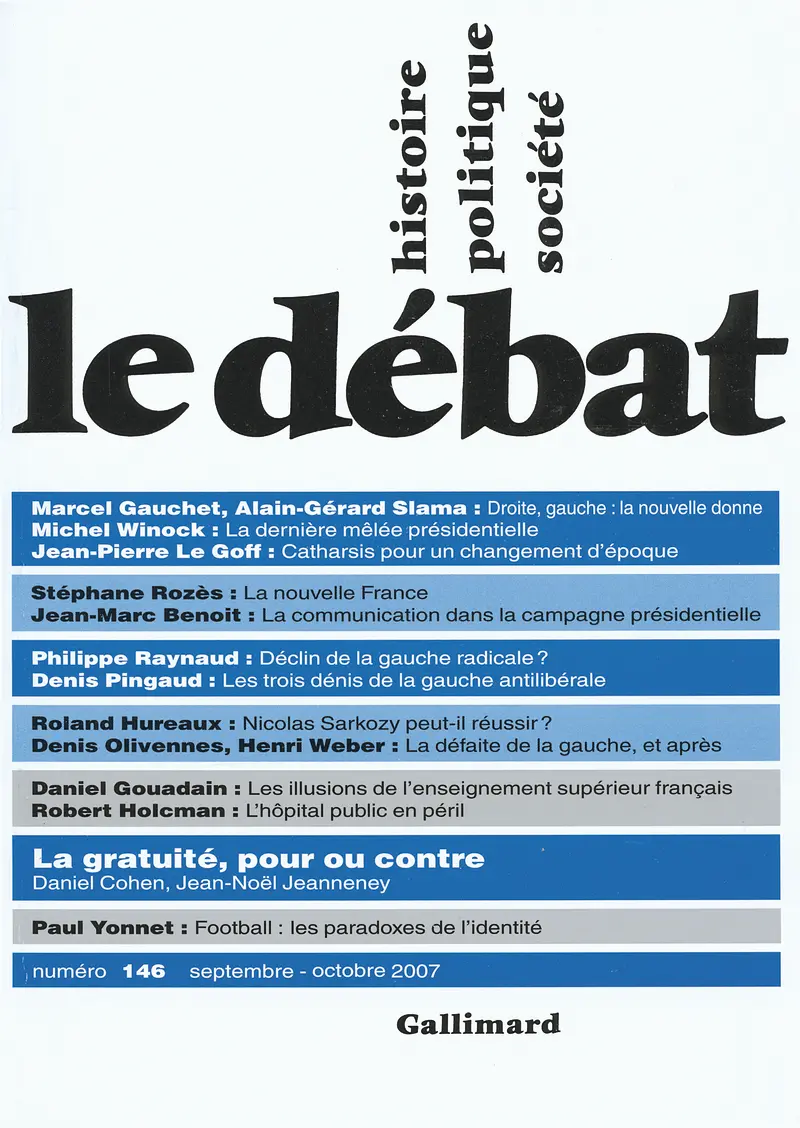 histoire
politique
société

le débat

Marcel Gauchet, Alain-Gérard Slama : Droite, gauche : la nouvelle donne
Michel Winock : La dernière mêlée présidentielle
Jean-Pierre Le Goff : Catharsis pour un changement d'époque

Stéphane Rozès : La nouvelle France
Jean-Marc Benoit : La communication dans la campagne présidentielle

Philippe Raynaud : Déclin de la gauche radicale ?
Denis Pingaud : Les trois dénis de la gauche antilibérale

Roland Hureaux : Nicolas Sarkozy peut-il réussir ?
Denis Olivennes, Henri Weber : La défaite de la gauche, et après

Daniel Gouadain : Les illusions de l'enseignement supérieur français
Robert Holcman : L'hôpital public en péril

La gratuité, pour ou contre
Daniel Cohen, Jean-Noël Jeanneney

Paul Yonnet : Football : les paradoxes de l'identité

numéro 146 septembre - octobre 2007

Gallimard